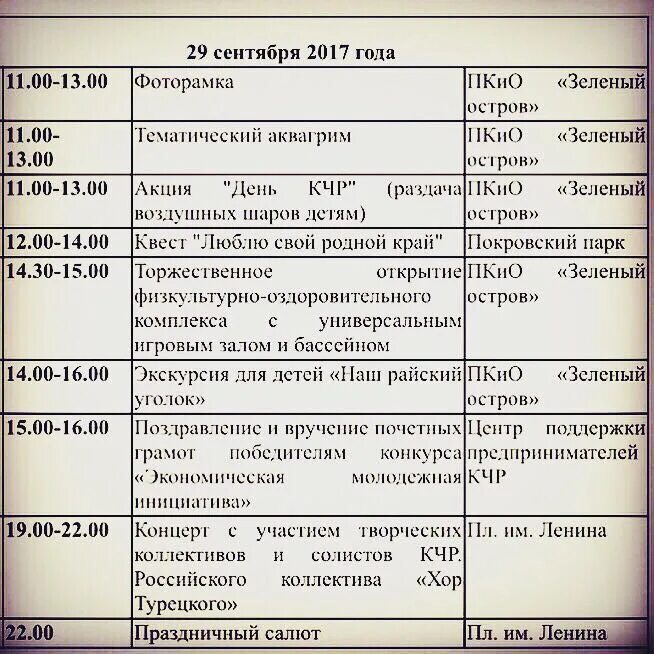 29 сентября 2017 года

| | | |
|---|---|---|
| 11.00-13.00 | Фоторамка | ПКиО «Зеленый остров» |
| 11.00-13.00 | Тематический аквагрим | ПКиО «Зеленый остров» |
| 11.00-13.00 | Акция "День КЧР" (раздача воздушных шаров детям) | ПКиО «Зеленый остров» |
| 12.00-14.00 | Квест "Люблю свой родной край" | Покровский парк |
| 14.30-15.00 | Торжественное открытие физкультурно-оздоровительного комплекса с универсальным игровым залом и бассейном | ПКиО «Зеленый остров» |
| 14.00-16.00 | Экскурсия для детей «Наш райский уголок» | ПКиО «Зеленый остров» |
| 15.00-16.00 | Поздравление и вручение почетных грамот победителям конкурса «Экономическая молодежная инициатива» | Центр поддержки предпринимателей КЧР |
| 19.00-22.00 | Концерт с участием творческих коллективов и солистов КЧР. Российского коллектива «Хор Турецкого» | Пл. им. Ленина |
| 22.00 | Праздничный салют | Пл. им. Ленина |